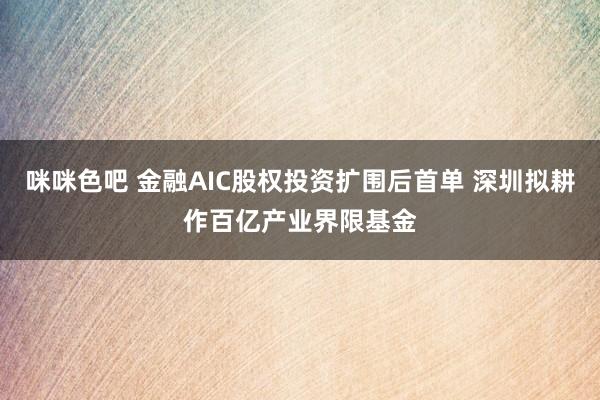 咪咪色吧 金融AIC股权投资扩围后首单 深圳拟耕作百亿产业界限基金